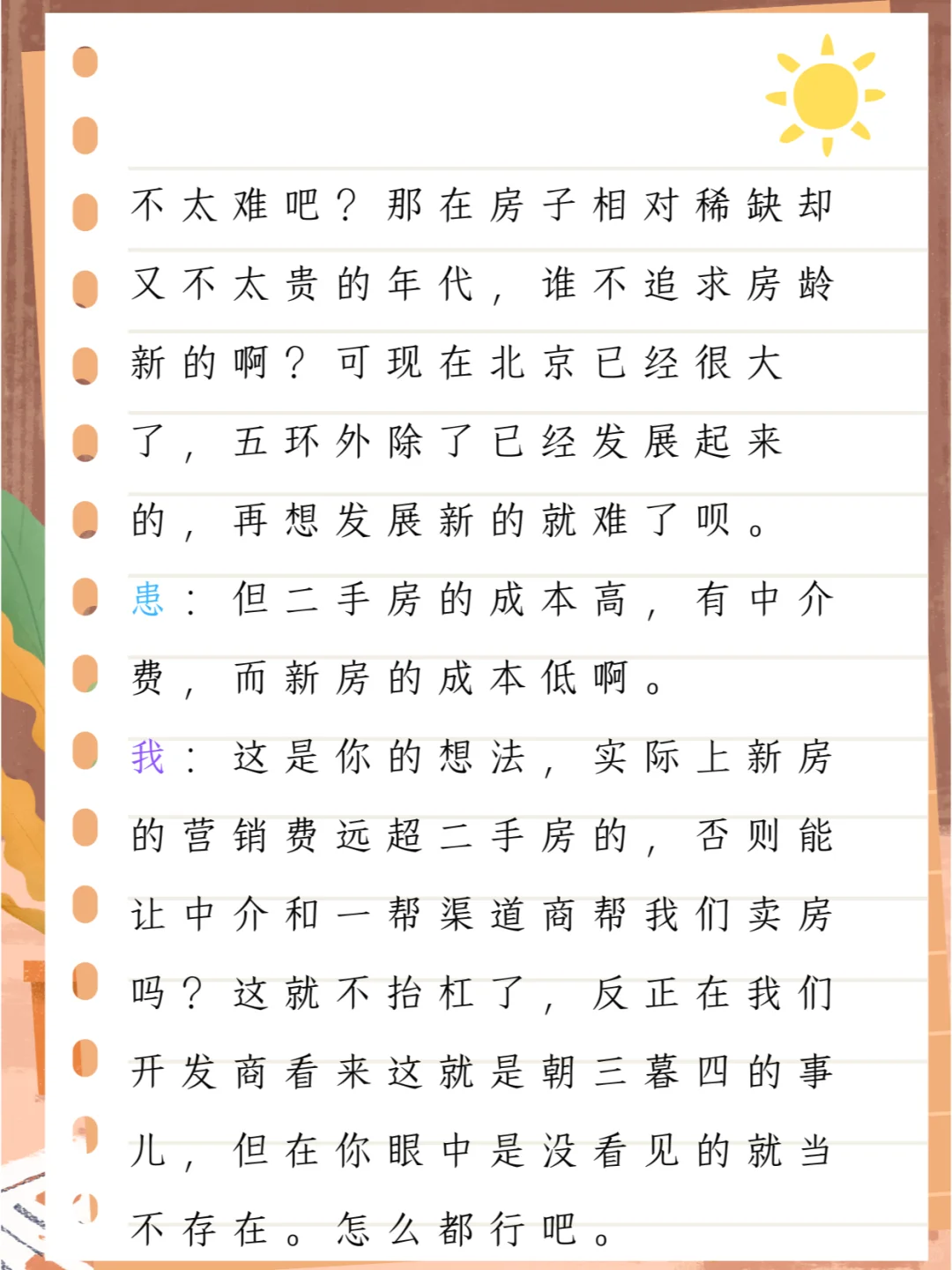 不太难吧？那在房子相对稀缺却又不太贵的年代，谁不追求房龄新的啊？可现在北京已经很大了，五环外除了已经发展起来的，再想发展新的就难了呗。

患：但二手房的成本高，有中介费，而新房的成本低啊。

我：这是你的想法，实际上新房的营销费远超二手房的，否则能让中介和一帮渠道商帮我们卖房吗？这就不抬杠了，反正在我们开发商看来这就是朝三暮四的事儿，但在你眼中是没看见的就当不存在。怎么都行吧。